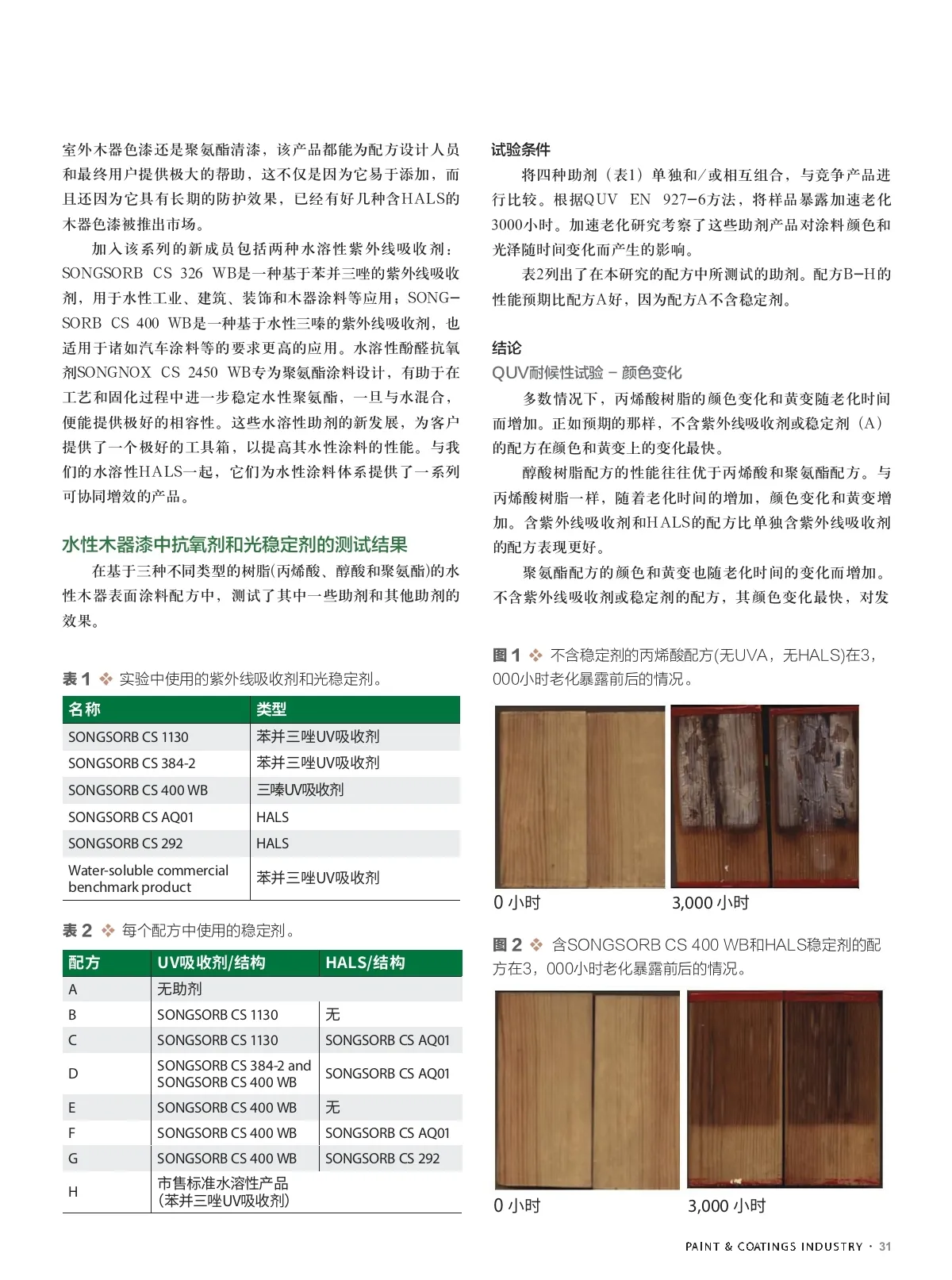 室外木器色漆还是聚氨酯清漆，该产品都能为配方设计人员和最终用户提供极大的帮助，这不仅是因为它易于添加，而且还因为它具有长期的防护效果，已经有好几种含HALS的木器色漆被推出市场。

加入该系列的新成员包括两种水溶性紫外线吸收剂：SONGSORB CS 326 WB是一种基于苯并三唑的紫外线吸收剂，用于水性工业、建筑、装饰和木器涂料等应用；SONGSORB CS 400 WB是一种基于水性三嗪的紫外线吸收剂，也适用于诸如汽车涂料等的要求更高的应用。水溶性酚醛抗氧剂SONGNOX CS 2450 WB专为聚氨酯涂料设计，有助于在工艺和固化过程中进一步稳定水性聚氨酯，一旦与水混合，便能提供极好的相容性。这些水溶性助剂的新发展，为客户提供了一个极好的工具箱，以提高其水性涂料的性能。与我们的水溶性HALS一起，它们为水性涂料体系提供了一系列可协同增效的产品。

水性木器漆中抗氧剂和光稳定剂的测试结果

在基于三种不同类型的树脂(丙烯酸、醇酸和聚氨酯)的水性木器表面涂料配方中，测试了其中一些助剂和其他助剂的效果。

表 1 ❖ 实验中使用的紫外线吸收剂和光稳定剂。

| 名称 | 类型 |
|---|---|
| SONGSORB CS 1130 | 苯并三唑UV吸收剂 |
| SONGSORB CS 384-2 | 苯并三唑UV吸收剂 |
| SONGSORB CS 400 WB | 三嗪UV吸收剂 |
| SONGSORB CS AQ01 | HALS |
| SONGSORB CS 292 | HALS |
| Water-soluble commercial benchmark product | 苯并三唑UV吸收剂 |

表 2 ❖ 每个配方中使用的稳定剂。

| 配方 | UV吸收剂/结构 | HALS/结构 |
|---|---|---|
| A | 无助剂 | |
| B | SONGSORB CS 1130 | 无 |
| C | SONGSORB CS 1130 | SONGSORB CS AQ01 |
| D | SONGSORB CS 384-2 and SONGSORB CS 400 WB | SONGSORB CS AQ01 |
| E | SONGSORB CS 400 WB | 无 |
| F | SONGSORB CS 400 WB | SONGSORB CS AQ01 |
| G | SONGSORB CS 400 WB | SONGSORB CS 292 |
| H | 市售标准水溶性产品 (苯并三唑UV吸收剂) | |

试验条件

将四种助剂（表1）单独和/或相互组合，与竞争产品进行比较。根据QUV EN 927-6方法，将样品暴露加速老化3000小时。加速老化研究考察了这些助剂产品对涂料颜色和光泽随时间变化而产生的影响。

表2列出了在本研究的配方中所测试的助剂。配方B-H的性能预期比配方A好，因为配方A不含稳定剂。

结论

QUV耐候性试验 - 颜色变化

多数情况下，丙烯酸树脂的颜色变化和黄变随老化时间而增加。正如预期的那样，不含紫外线吸收剂或稳定剂（A）的配方在颜色和黄变上的变化最快。

醇酸树脂配方的性能往往优于丙烯酸和聚氨酯配方。与丙烯酸树脂一样，随着老化时间的增加，颜色变化和黄变增加。含紫外线吸收剂和HALS的配方比单独含紫外线吸收剂的配方表现更好。

聚氨酯配方的颜色和黄变也随老化时间的变化而增加。不含紫外线吸收剂或稳定剂的配方，其颜色变化最快，对发

图 1 ❖ 不含稳定剂的丙烯酸配方(无UVA，无HALS)在3，000小时老化暴露前后的情况。

0 小时

3,000 小时

图 2 ❖ 含SONGSORB CS 400 WB和HALS稳定剂的配方在3，000小时老化暴露前后的情况。

0 小时

3,000 小时

PAINT & COATINGS INDUSTRY · 31